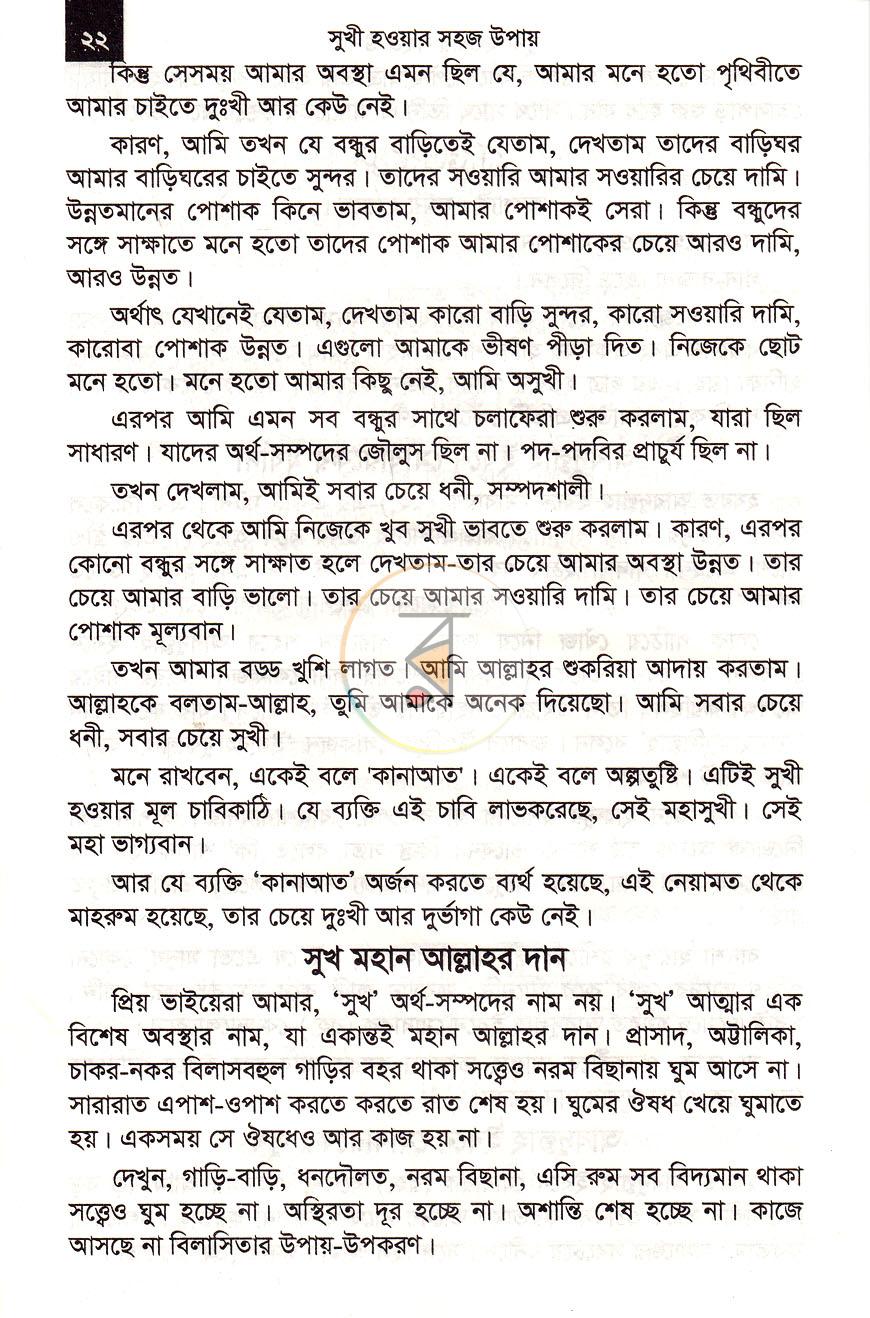 ২২ সুখী হওয়ার সহজ উপায়

কিন্তু সেসময় আমার অবস্থা এমন ছিল যে, আমার মনে হতো পৃথিবীতে আমার চাইতে দুঃখী আর কেউ নেই।

কারণ, আমি তখন যে বন্ধুর বাড়িতেই যেতাম, দেখতাম তাদের বাড়িঘর আমার বাড়িঘরের চাইতে সুন্দর। তাদের সওয়ারি আমার সওয়ারির চেয়ে দামি। উন্নতমানের পোশাক কিনে ভাবতাম, আমার পোশাকই সেরা। কিন্তু বন্ধুদের সঙ্গে সাক্ষাতে মনে হতো তাদের পোশাক আমার পোশাকের চেয়ে আরও দামি, আরও উন্নত।

অর্থাৎ যেখানেই যেতাম, দেখতাম কারো বাড়ি সুন্দর, কারো সওয়ারি দামি, কারোবা পোশাক উন্নত। এগুলো আমাকে ভীষণ পীড়া দিত। নিজেকে ছোট মনে হতো। মনে হতো আমার কিছু নেই, আমি অসুখী।

এরপর আমি এমন সব বন্ধুর সাথে চলাফেরা শুরু করলাম, যারা ছিল সাধারণ। যাদের অর্থ-সম্পদের জৌলুস ছিল না। পদ-পদবির প্রাচুর্য ছিল না।

তখন দেখলাম, আমিই সবার চেয়ে ধনী, সম্পদশালী।

এরপর থেকে আমি নিজেকে খুব সুখী ভাবতে শুরু করলাম। কারণ, এরপর কোনো বন্ধুর সঙ্গে সাক্ষাত হলে দেখতাম-তার চেয়ে আমার অবস্থা উন্নত। তার চেয়ে আমার বাড়ি ভালো। তার চেয়ে আমার সওয়ারি দামি। তার চেয়ে আমার পোশাক মূল্যবান।

তখন আমার বড্ড খুশি লাগত। আমি আল্লাহর শুকরিয়া আদায় করতাম। আল্লাহকে বলতাম-আল্লাহ, তুমি আমাকে অনেক দিয়েছো। আমি সবার চেয়ে ধনী, সবার চেয়ে সুখী।

মনে রাখবেন, একেই বলে 'কানাআত'। একেই বলে অল্পতুষ্টি। এটিই সুখী হওয়ার মূল চাবিকাঠি। যে ব্যক্তি এই চাবি লাভকরেছে, সেই মহাসুখী। সেই মহা ভাগ্যবান।

আর যে ব্যক্তি 'কানাআত' অর্জন করতে ব্যর্থ হয়েছে, এই নেয়ামত থেকে মাহরুম হয়েছে, তার চেয়ে দুঃখী আর দুর্ভাগা কেউ নেই।

সুখ মহান আল্লাহর দান

প্রিয় ভাইয়েরা আমার, 'সুখ' অর্থ-সম্পদের নাম নয়। 'সুখ' আত্মার এক বিশেষ অবস্থার নাম, যা একান্তই মহান আল্লাহর দান। প্রাসাদ, অট্টালিকা, চাকর-নকর বিলাসবহুল গাড়ির বহর থাকা সত্ত্বেও নরম বিছানায় ঘুম আসে না। সারারাত এপাশ-ওপাশ করতে করতে রাত শেষ হয়। ঘুমের ঔষধ খেয়ে ঘুমাতে হয়। একসময় সে ঔষধেও আর কাজ হয় না।

দেখুন, গাড়ি-বাড়ি, ধনদৌলত, নরম বিছানা, এসি রুম সব বিদ্যমান থাকা সত্ত্বেও ঘুম হচ্ছে না। অস্থিরতা দূর হচ্ছে না। অশান্তি শেষ হচ্ছে না। কাজে আসছে না বিলাসিতার উপায়-উপকরণ।